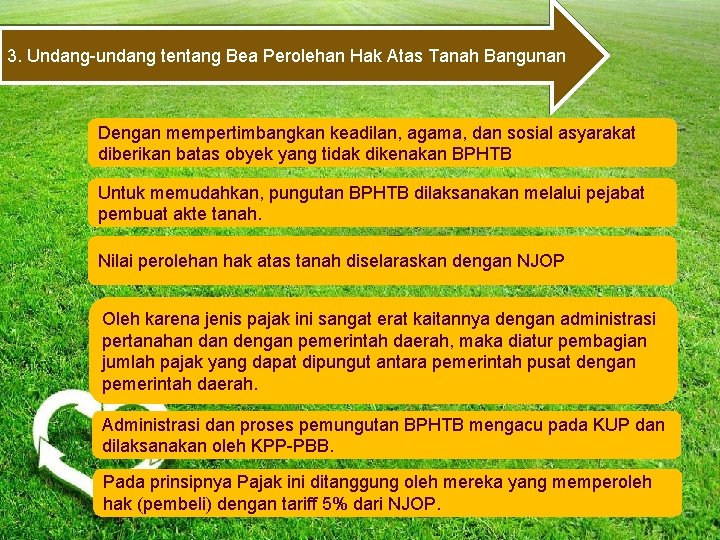 3. Undang-undang tentang Bea Perolehan Hak Atas Tanah Bangunan

Dengan mempertimbangkan keadilan, agama, dan sosial asyarakat diberikan batas obyek yang tidak dikenakan BPHTB

Untuk memudahkan, pungutan BPHTB dilaksanakan melalui pejabat pembuat akte tanah.

Nilai perolehan hak atas tanah diselaraskan dengan NJOP

Oleh karena jenis pajak ini sangat erat kaitannya dengan administrasi pertanahan dan dengan pemerintah daerah, maka diatur pembagian jumlah pajak yang dapat dipungut antara pemerintah pusat dengan pemerintah daerah.

Administrasi dan proses pemungutan BPHTB mengacu pada KUP dan dilaksanakan oleh KPP-PBB.

Pada prinsipnya Pajak ini ditanggung oleh mereka yang memperoleh hak (pembeli) dengan tariff 5% dari NJOP.